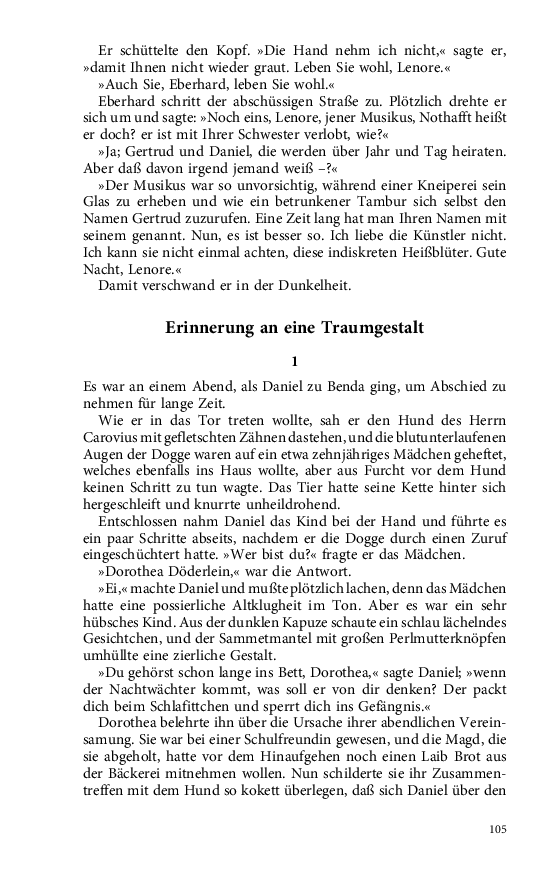 Er schüttelte den Kopf. »Die Hand nehm ich nicht,« sagte er, »damit Ihnen nicht wieder graut. Leben Sie wohl, Lenore.«

»Auch Sie, Eberhard, leben Sie wohl.«

Eberhard schritt der abschüssigen Straße zu. Plötzlich drehte er sich um und sagte: »Noch eins, Lenore, jener Musikus, Nothafft heißt er doch? er ist mit Ihrer Schwester verlobt, wie?«

»Ja; Gertrud und Daniel, die werden über Jahr und Tag heiraten. Aber daß davon irgend jemand weiß –?«

»Der Musikus war so unvorsichtig, während einer Kneiperei sein Glas zu erheben und wie ein betrunkener Tambur sich selbst den Namen Gertrud zuzurufen. Eine Zeit lang hat man Ihren Namen mit seinem genannt. Nun, es ist besser so. Ich liebe die Künstler nicht. Ich kann sie nicht einmal achten, diese indiskreten Heißblüter. Gute Nacht, Lenore.«

Damit verschwand er in der Dunkelheit.

Erinnerung an eine Traumgestalt

1

Es war an einem Abend, als Daniel zu Benda ging, um Abschied zu nehmen für lange Zeit.

Wie er in das Tor treten wollte, sah er den Hund des Herrn Carovius mit gefletschten Zähnen dastehen, und die blutunterlaufenen Augen der Dogge waren auf ein etwa zehnjähriges Mädchen geheftet, welches ebenfalls ins Haus wollte, aber aus Furcht vor dem Hund keinen Schritt zu tun wagte. Das Tier hatte seine Kette hinter sich hergeschleift und knurrte unheildrohend.

Entschlossen nahm Daniel das Kind bei der Hand und führte es ein paar Schritte abseits, nachdem er die Dogge durch einen Zuruf eingeschüchtert hatte. »Wer bist du?« fragte er das Mädchen.

»Dorothea Döderlein,« war die Antwort.

»Ei,« machte Daniel und mußte plötzlich lachen, denn das Mädchen hatte eine possierliche Altklugheit im Ton. Aber es war ein sehr hübsches Kind. Aus der dunklen Kapuze schaute ein schlau lächelndes Gesichtchen, und der Sammetmantel mit großen Perlmutterknöpfen umhüllte eine zierliche Gestalt.

»Du gehörst schon lange ins Bett, Dorothea,« sagte Daniel; »wenn der Nachtwächter kommt, was soll er von dir denken? Der packt dich beim Schlafittchen und sperrt dich ins Gefängnis.«

Dorothea belehrte ihn über die Ursache ihrer abendlichen Vereinsamung. Sie war bei einer Schulfreundin gewesen, und die Magd, die sie abgeholt, hatte vor dem Hinaufgehen noch einen Laib Brot aus der Bäckerei mitnehmen wollen. Nun schilderte sie ihr Zusammentreffen mit dem Hund so kokett überlegen, daß sich Daniel über den

105